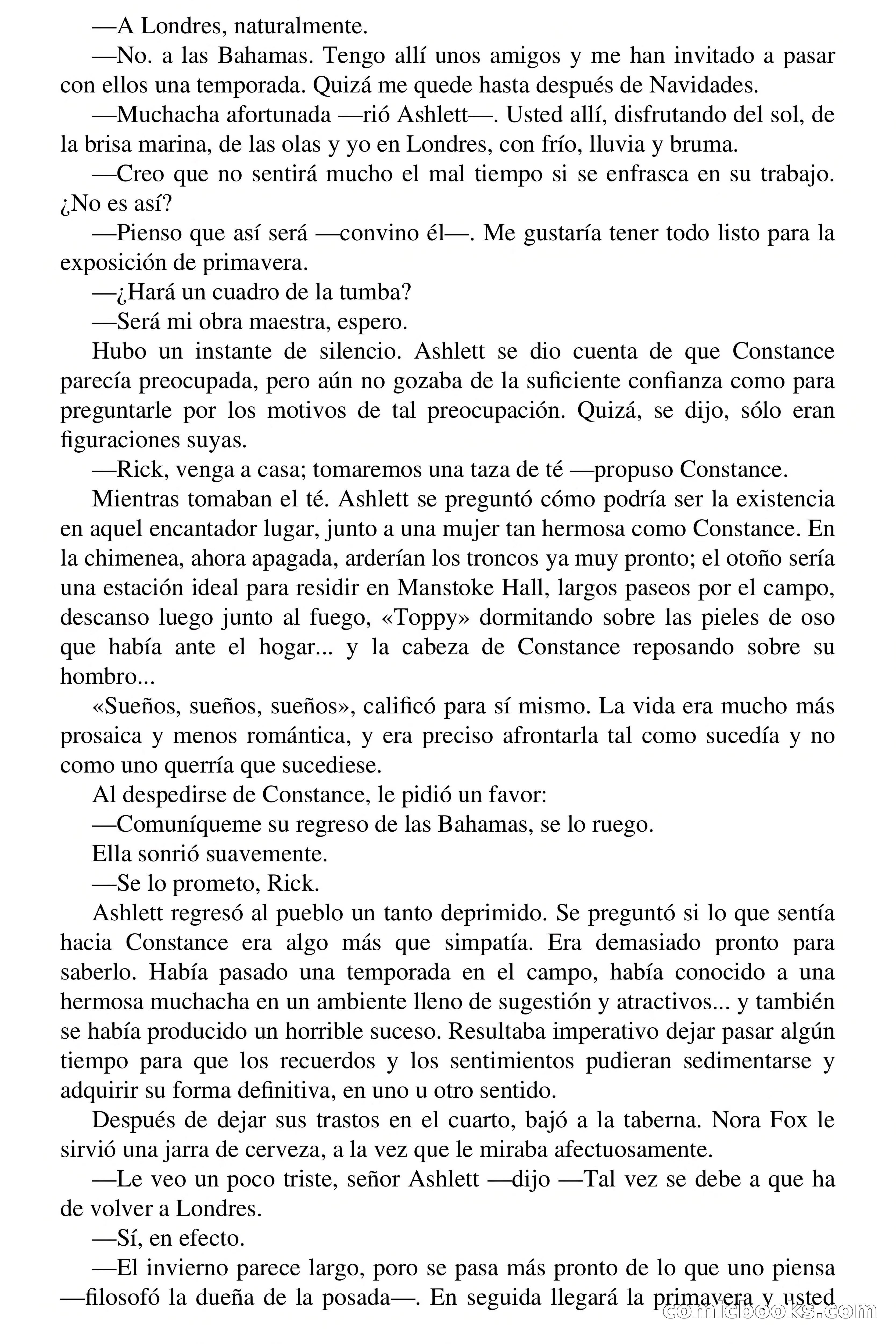 —A Londres, naturalmente.

—No. a las Bahamas. Tengo allí unos amigos y me han invitado a pasar con ellos una temporada. Quizá me quede hasta después de Navidades.

—Muchacha afortunada —rió Ashlett—. Usted allí, disfrutando del sol, de la brisa marina, de las olas y yo en Londres, con frío, lluvia y bruma.

—Creo que no sentirá mucho el mal tiempo si se enfrasca en su trabajo. ¿No es así?

—Pienso que así será —convino él—. Me gustaría tener todo listo para la exposición de primavera.

—¿Hará un cuadro de la tumba?

—Será mi obra maestra, espero.

Hubo un instante de silencio. Ashlett se dio cuenta de que Constance parecía preocupada, pero aún no gozaba de la suficiente confianza como para preguntarle por los motivos de tal preocupación. Quizá, se dijo, sólo eran figuraciones suyas.

—Rick, venga a casa; tomaremos una taza de té —propuso Constance.

Mientras tomaban el té. Ashlett se preguntó cómo podría ser la existencia en aquel encantador lugar, junto a una mujer tan hermosa como Constance. En la chimenea, ahora apagada, arderían los troncos ya muy pronto; el otoño sería una estación ideal para residir en Manstoke Hall, largos paseos por el campo, descanso luego junto al fuego, «Toppy» dormitando sobre las pieles de oso que había ante el hogar... y la cabeza de Constance reposando sobre su hombro...

«Sueños, sueños, sueños», calificó para sí mismo. La vida era mucho más prosaica y menos romántica, y era preciso afrontarla tal como sucedía y no como uno querría que sucediese.

Al despedirse de Constance, le pidió un favor:

—Comuníqueme su regreso de las Bahamas, se lo ruego.

Ella sonrió suavemente.

—Se lo prometo, Rick.

Ashlett regresó al pueblo un tanto deprimido. Se preguntó si lo que sentía hacia Constance era algo más que simpatía. Era demasiado pronto para saberlo. Había pasado una temporada en el campo, había conocido a una hermosa muchacha en un ambiente lleno de sugestión y atractivos... y también se había producido un horrible suceso. Resultaba imperativo dejar pasar algún tiempo para que los recuerdos y los sentimientos pudieran sedimentarse y adquirir su forma definitiva, en uno u otro sentido.

Después de dejar sus trastos en el cuarto, bajó a la taberna. Nora Fox le sirvió una jarra de cerveza, a la vez que le miraba afectuosamente.

—Le veo un poco triste, señor Ashlett —dijo —Tal vez se debe a que ha de volver a Londres.

—Sí, en efecto.

—El invierno parece largo, poro se pasa más pronto de lo que uno piensa —filosofó la dueña de la posada—. En seguida llegará la primavera y usted

comicbooks.com